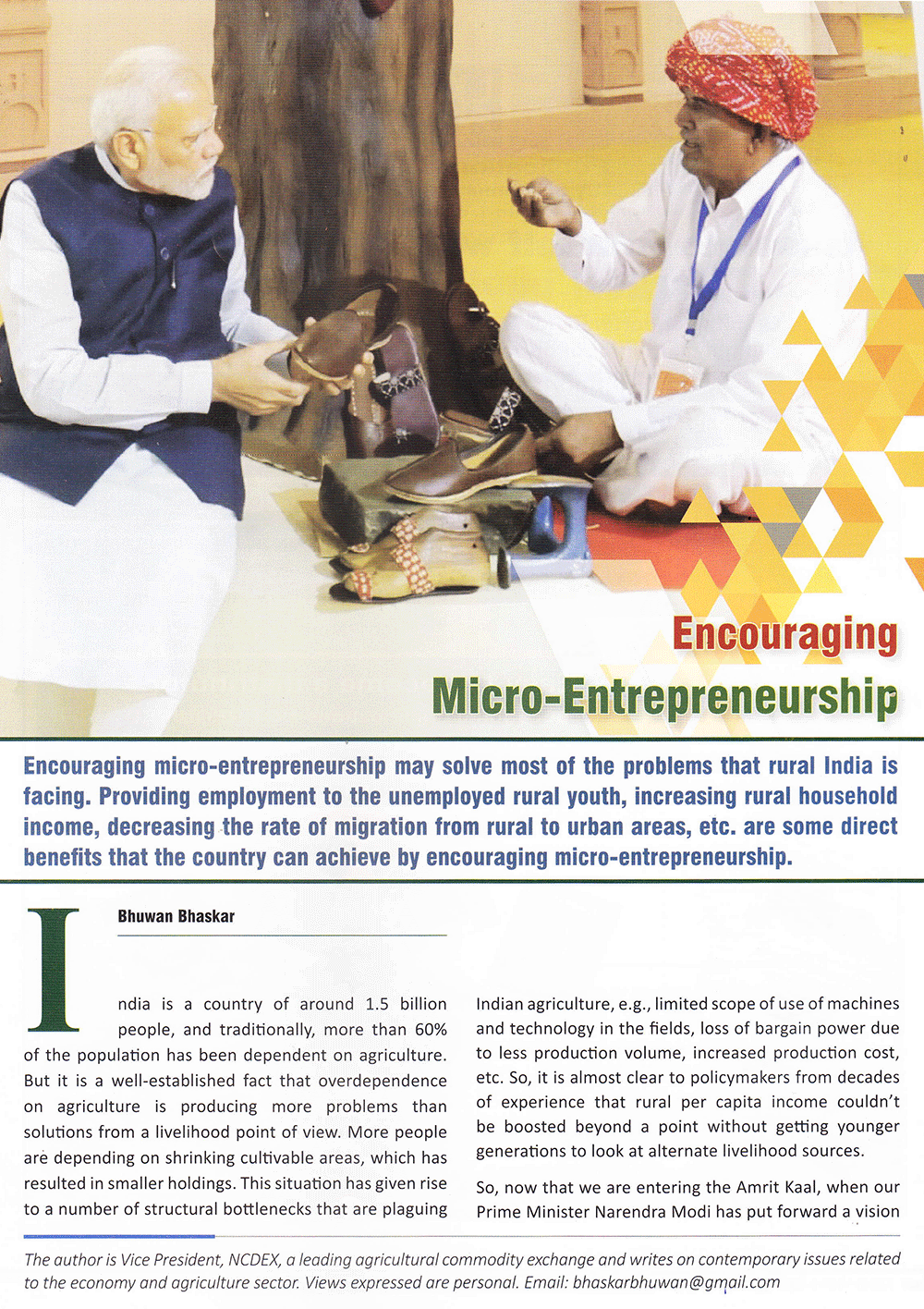 Encouraging Micro-Entrepreneurship

Encouraging micro-entrepreneurship may solve most of the problems that rural India is facing. Providing employment to the unemployed rural youth, increasing rural household income, decreasing the rate of migration from rural to urban areas, etc. are some direct benefits that the country can achieve by encouraging micro-entrepreneurship.

Bhuwan Bhaskar

India is a country of around 1.5 billion people, and traditionally, more than 60% of the population has been dependent on agriculture. But it is a well-established fact that overdependence on agriculture is producing more problems than solutions from a livelihood point of view. More people are depending on shrinking cultivable areas, which has resulted in smaller holdings. This situation has given rise to a number of structural bottlenecks that are plaguing Indian agriculture, e.g., limited scope of use of machines and technology in the fields, loss of bargain power due to less production volume, increased production cost, etc. So, it is almost clear to policymakers from decades of experience that rural per capita income couldn't be boosted beyond a point without getting younger generations to look at alternate livelihood sources.

So, now that we are entering the Amrit Kaal, when our Prime Minister Narendra Modi has put forward a vision

The author is Vice President, NCDEX, a leading agricultural commodity exchange and writes on contemporary issues related to the economy and agriculture sector. Views expressed are personal. Email: bhaskarbhuwan@gmail.com